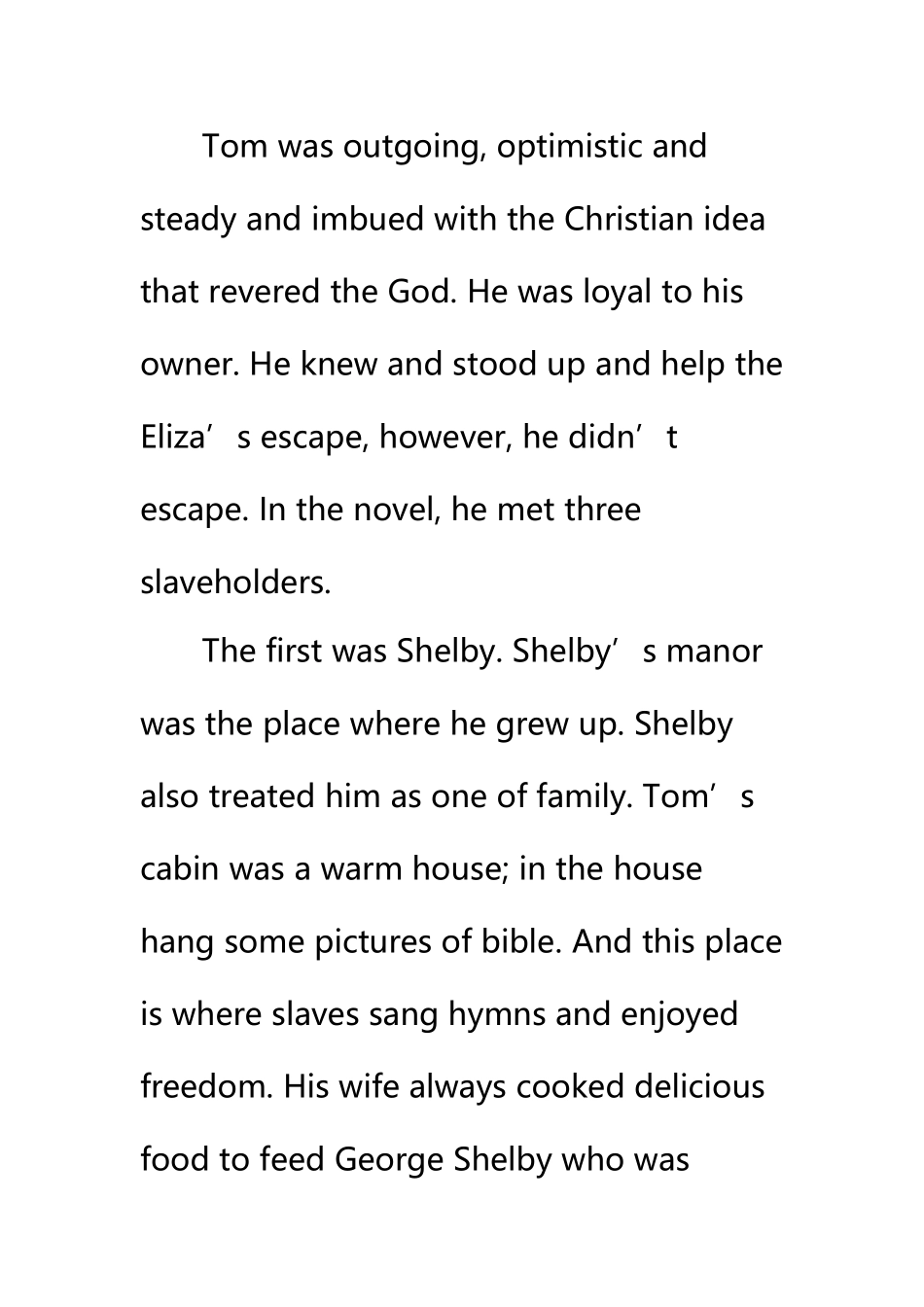 Tom was outgoing, optimistic and steady and imbued with the Christian idea that revered the God. He was loyal to his owner. He knew and stood up and help the Eliza's escape, however, he didn't escape. In the novel, he met three slaveholders.

The first was Shelby. Shelby's manor was the place where he grew up. Shelby also treated him as one of family. Tom's cabin was a warm house; in the house hang some pictures of bible. And this place is where slaves sang hymns and enjoyed freedom. His wife always cooked delicious food to feed George Shelby who was